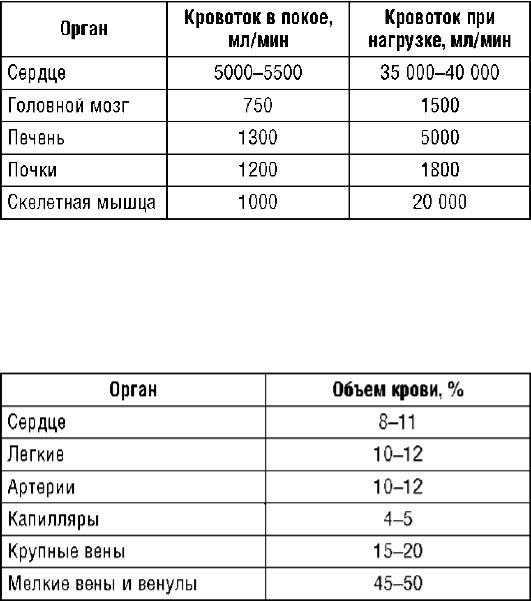 | Орган | Кровоток в покое, мл/мин | Кровоток при нагрузке, мл/мин |
|---|---|---|
| Сердце | 5000–5500 | 35 000–40 000 |
| Головной мозг | 750 | 1500 |
| Печень | 1300 | 5000 |
| Почки | 1200 | 1800 |
| Скелетная мышца | 1000 | 20 000 |

| Орган | Объем крови, % |
|---|---|
| Сердце | 8–11 |
| Легкие | 10–12 |
| Артерии | 10–12 |
| Капилляры | 4–5 |
| Крупные вены | 15–20 |
| Мелкие вены и венулы | 45–50 |